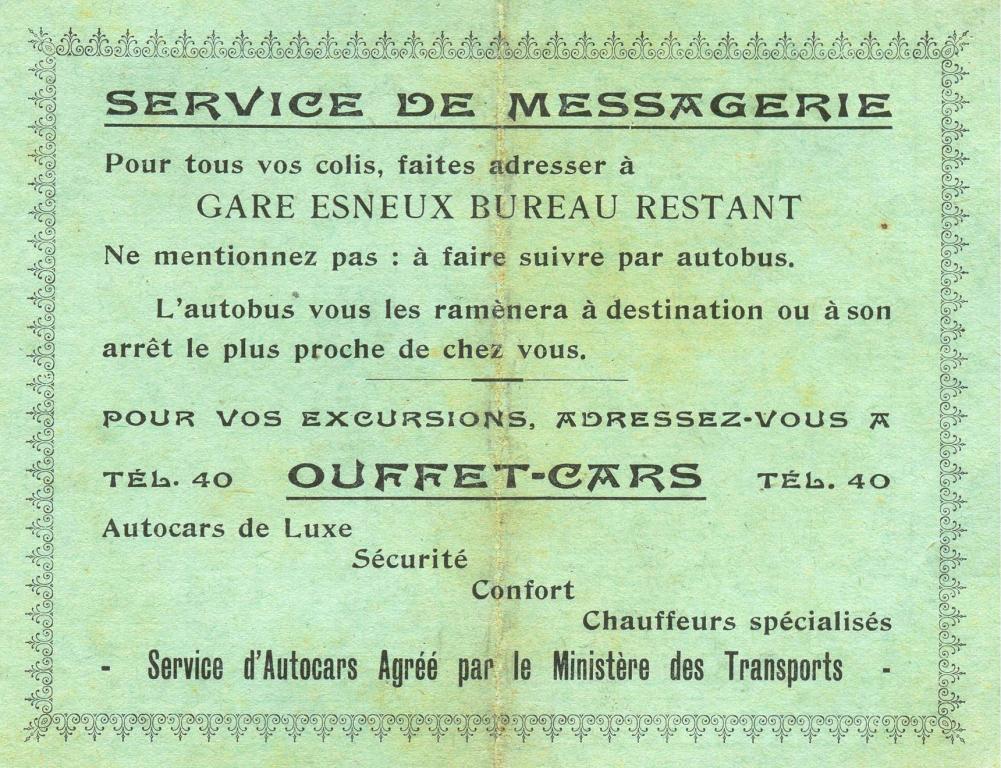 SERVICE DE MESSAGERIE

Pour tous vos colis, faites adresser à

GARE ESNEUX BUREAU RESTANT

Ne mentionnez pas : à faire suivre par autobus.

L'autobus vous les ramènera à destination ou à son arrêt le plus proche de chez vous.

POUR VOS EXCURSIONS, ADRESSEZ-VOUS A

TÉL. 40 OUFFET-CARS TÉL. 40

Autocars de Luxe

Sécurité

Confort

Chauffeurs spécialisés

- Service d'Autocars Agréé par le Ministère des Transports -